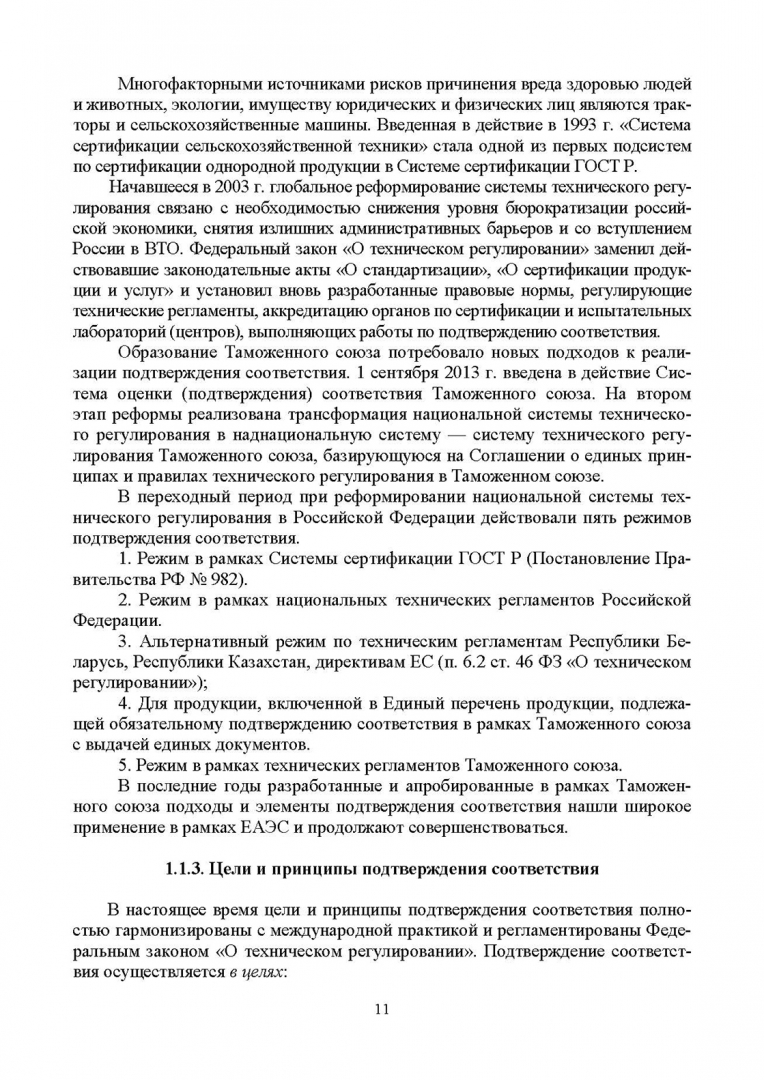 Многофакторными источниками рисков причинения вреда здоровью людей и животных, экологии, имуществу юридических и физических лиц являются тракторы и сельскохозяйственные машины. Введенная в действие в 1993 г. «Система сертификации сельскохозяйственной техники» стала одной из первых подсистем по сертификации однородной продукции в Системе сертификации ГОСТ Р.

Начавшееся в 2003 г. глобальное реформирование системы технического регулирования связано с необходимостью снижения уровня бюрократизации российской экономики, снятия излишних административных барьеров и со вступлением России в ВТО. Федеральный закон «О техническом регулировании» заменил действовавшие законодательные акты «О стандартизации», «О сертификации продукции и услуг» и установил вновь разработанные правовые нормы, регулирующие технические регламенты, аккредитацию органов по сертификации и испытательных лабораторий (центров), выполняющих работы по подтверждению соответствия.

Образование Таможенного союза потребовало новых подходов к реализации подтверждения соответствия. 1 сентября 2013 г. введена в действие Система оценки (подтверждения) соответствия Таможенного союза. На втором этап реформы реализована трансформация национальной системы технического регулирования в наднациональную систему — систему технического регулирования Таможенного союза, базирующуюся на Соглашении о единых принципах и правилах технического регулирования в Таможенном союзе.

В переходный период при реформировании национальной системы технического регулирования в Российской Федерации действовали пять режимов подтверждения соответствия.

1. Режим в рамках Системы сертификации ГОСТ Р (Постановление Правительства РФ № 982).

2. Режим в рамках национальных технических регламентов Российской Федерации.

3. Альтернативный режим по техническим регламентам Республики Беларусь, Республики Казахстан, директивам ЕС (п. 6.2 ст. 46 ФЗ «О техническом регулировании»);

4. Для продукции, включенной в Единый перечень продукции, подлежащей обязательному подтверждению соответствия в рамках Таможенного союза с выдачей единых документов.

5. Режим в рамках технических регламентов Таможенного союза.

В последние годы разработанные и апробированные в рамках Таможенного союза подходы и элементы подтверждения соответствия нашли широкое применение в рамках ЕАЭС и продолжают совершенствоваться.

1.1.3. Цели и принципы подтверждения соответствия

В настоящее время цели и принципы подтверждения соответствия полностью гармонизированы с международной практикой и регламентированы Федеральным законом «О техническом регулировании». Подтверждение соответствия осуществляется в целях:

11